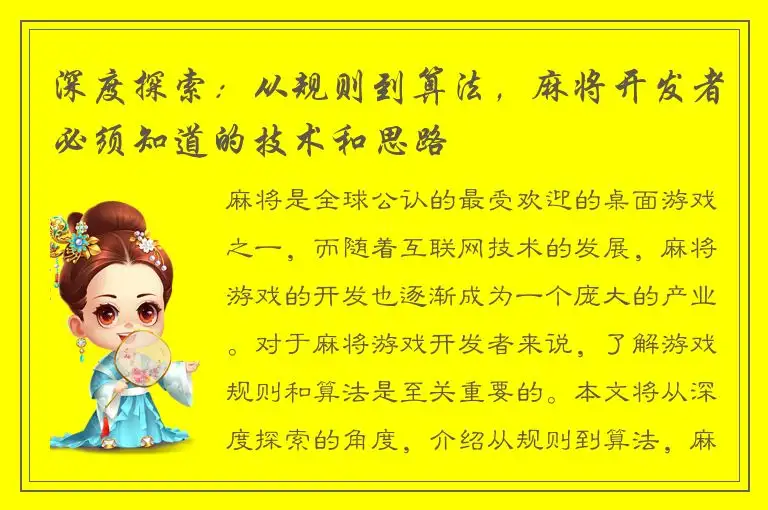 深度探索：从规则到算法，麻将开发者必须知道的技术和思路

麻将是全球公认的最受欢迎的桌面游戏之一，而随着互联网技术的发展，麻将游戏的开发也逐渐成为一个庞大的产业。对于麻将游戏开发者来说，了解游戏规则和算法是至关重要的。本文将从深度探索的角度，介绍从规则到算法，麻